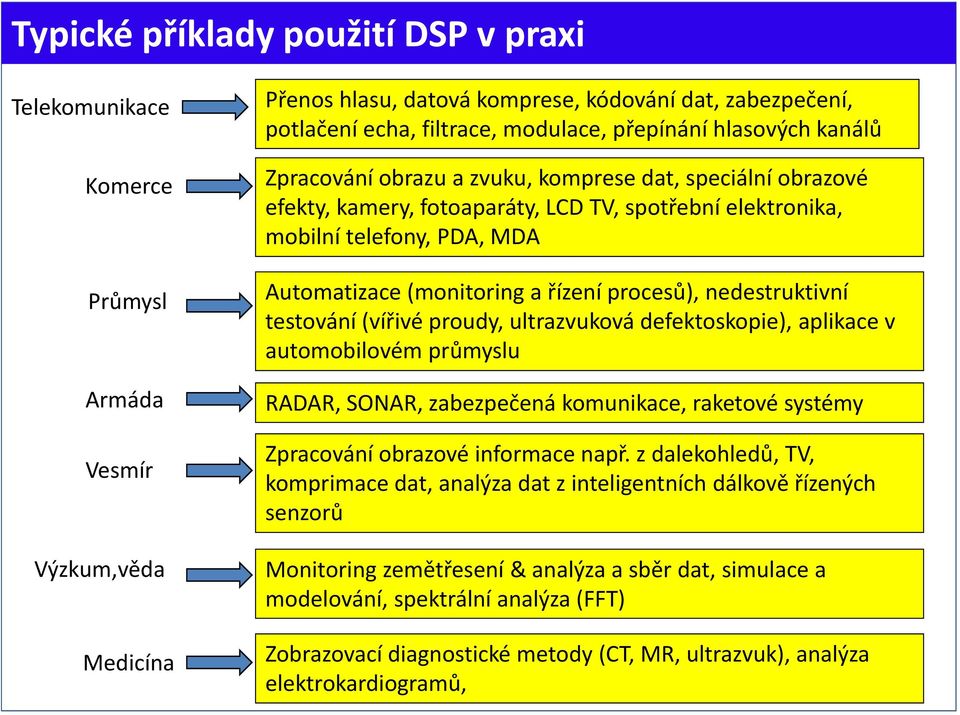 Typické příklady použití DSP v praxi

Telekomunikace
Přenos hlasu, datová komprese, kódování dat, zabezpečení, potlačení echa, filtrace, modulace, přepínání hlasových kanálů

Komerce
Zpracování obrazu a zvuku, komprese dat, speciální obrazové efekty, kamery, fotoaparáty, LCD TV, spotřební elektronika, mobilní telefony, PDA, MDA

Průmysl
Automatizace (monitoring a řízení procesů), nedestruktivní testování (vířivé proudy, ultrazvuková defektoskopie), aplikace v automobilovém průmyslu

Armáda
RADAR, SONAR, zabezpečená komunikace, raketové systémy

Vesmír
Zpracování obrazové informace např. z dalekohledů, TV, komprimace dat, analýza dat z inteligentních dálkově řízených senzorů

Výzkum,věda
Monitoring zemětřesení & analýza a sběr dat, simulace a modelování, spektrální analýza (FFT)

Medicína
Zobrazovací diagnostické metody (CT, MR, ultrazvuk), analýza elektrokardiogramů,